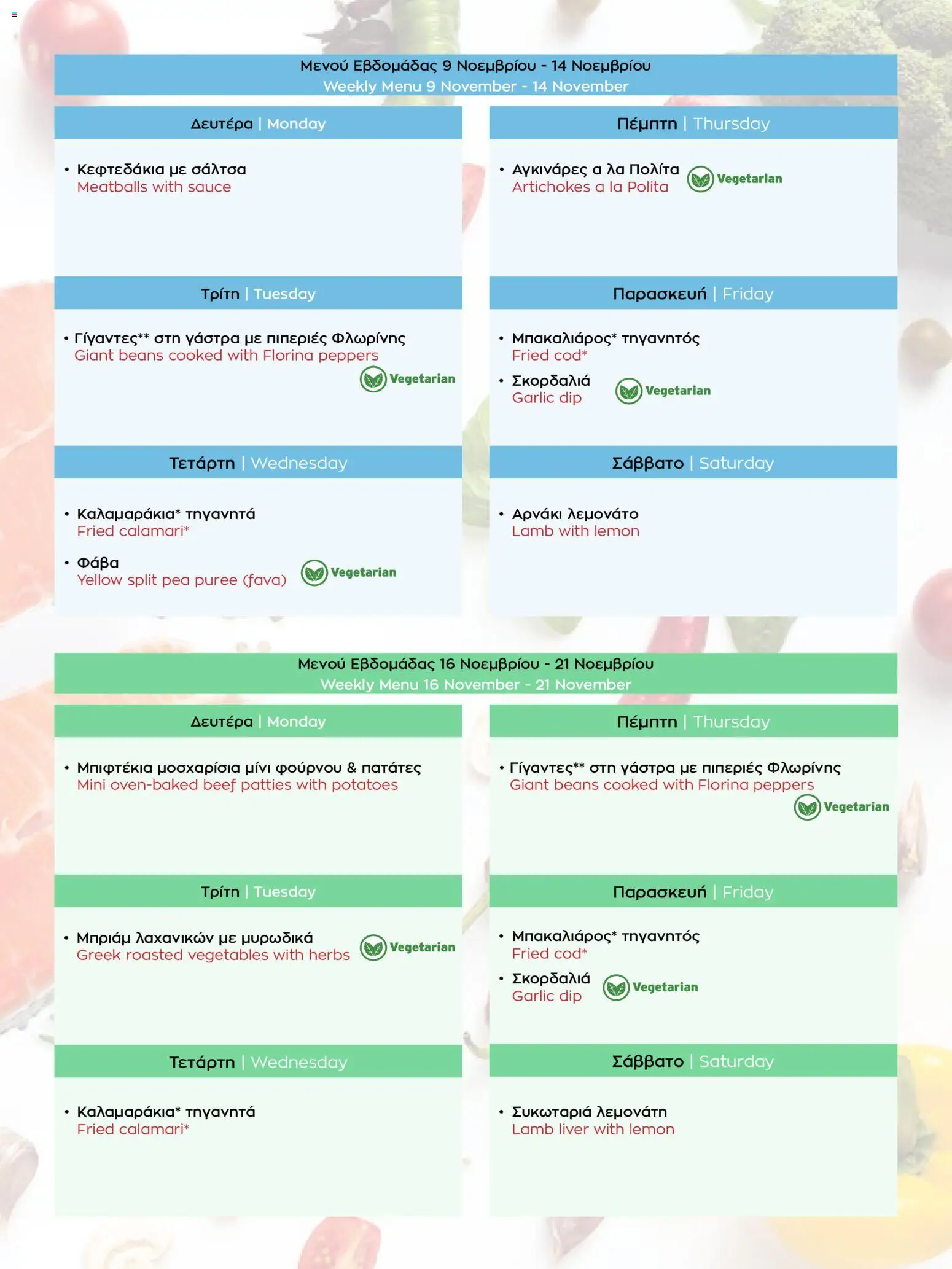 Μενού Εβδομάδας 9 Νοεμβρίου - 14 Νοεμβρίου
Weekly Menu 9 November - 14 November

Δευτέρα | Monday

• Κεφτεδάκια με σάλτσα
Meatballs with sauce

Τρίτη | Tuesday

• Γίγαντες** στη γάστρα με πιπεριές Φλωρίνης
Giant beans cooked with Florina peppers
Vegetarian

Τετάρτη | Wednesday

• Καλαμαράκια* τηγανητά
Fried calamari*

• Φάβα
Yellow split pea puree (fava)
Vegetarian

Πέμπτη | Thursday

• Αγκινάρες α λα Πολίτα
Artichokes a la Polita
Vegetarian

Παρασκευή | Friday

• Μπακαλιάρος* τηγανητός
Fried cod*

• Σκορδαλιά
Garlic dip
Vegetarian

Σάββατο | Saturday

• Αρνάκι λεμονάτο
Lamb with lemon

Μενού Εβδομάδας 16 Νοεμβρίου - 21 Νοεμβρίου
Weekly Menu 16 November - 21 November

Δευτέρα | Monday

• Μπιφτέκια μοσχαρίσια μίνι φούρνου & πατάτες
Mini oven-baked beef patties with potatoes

Τρίτη | Tuesday

• Μπριάμ λαχανικών με μυρωδικά
Greek roasted vegetables with herbs
Vegetarian

Τετάρτη | Wednesday

• Καλαμαράκια* τηγανητά
Fried calamari*

Πέμπτη | Thursday

• Γίγαντες** στη γάστρα με πιπεριές Φλωρίνης
Giant beans cooked with Florina peppers
Vegetarian

Παρασκευή | Friday

• Μπακαλιάρος* τηγανητός
Fried cod*

• Σκορδαλιά
Garlic dip
Vegetarian

Σάββατο | Saturday

• Συκωταριά λεμονάτη
Lamb liver with lemon